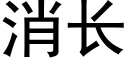 消长